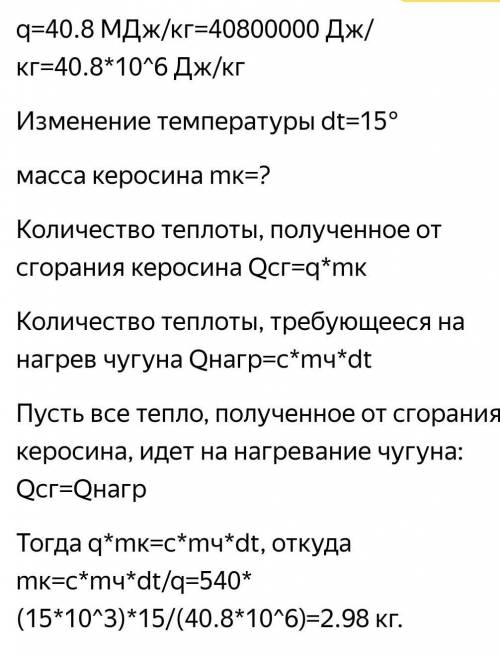 q=40.8 МДж/кг=40800000 Дж/кг=40.8*10^6 Дж/кг

Изменение температуры dt=15°

масса керосина mк=?

Количество теплоты, полученное от сгорания керосина Qсг=q*mк

Количество теплоты, требующееся на нагрев чугуна Qнагр=c*mч*dt

Пусть все тепло, полученное от сгорания керосина, идет на нагревание чугуна: Qсг=Qнагр

Тогда q*mк=c*mч*dt, откуда mк=c*mч*dt/q=540*(15*10^3)*15/(40.8*10^6)=2.98 кг.